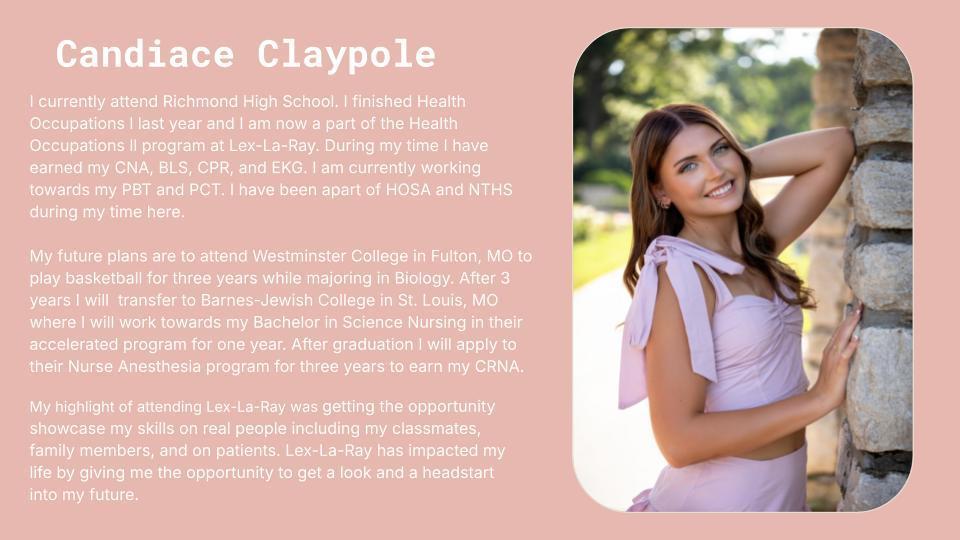 Candiace Claypole

I currently attend Richmond High School. I finished Health Occupations I last year and I am now a part of the Health Occupations II program at Lex-La-Ray. During my time I have earned my CNA, BLS, CPR, and EKG. I am currently working towards my PBT and PCT. I have been apart of HOSA and NTHS during my time here.

My future plans are to attend Westminster College in Fulton, MO to play basketball for three years while majoring in Biology. After 3 years I will  transfer to Barnes-Jewish College in St. Louis, MO where I will work towards my Bachelor in Science Nursing in their accelerated program for one year. After graduation I will apply to their Nurse Anesthesia program for three years to earn my CRNA.

My highlight of attending Lex-La-Ray was getting the opportunity showcase my skills on real people including my classmates, family members, and on patients. Lex-La-Ray has impacted my life by giving me the opportunity to get a look and a headstart into my future.